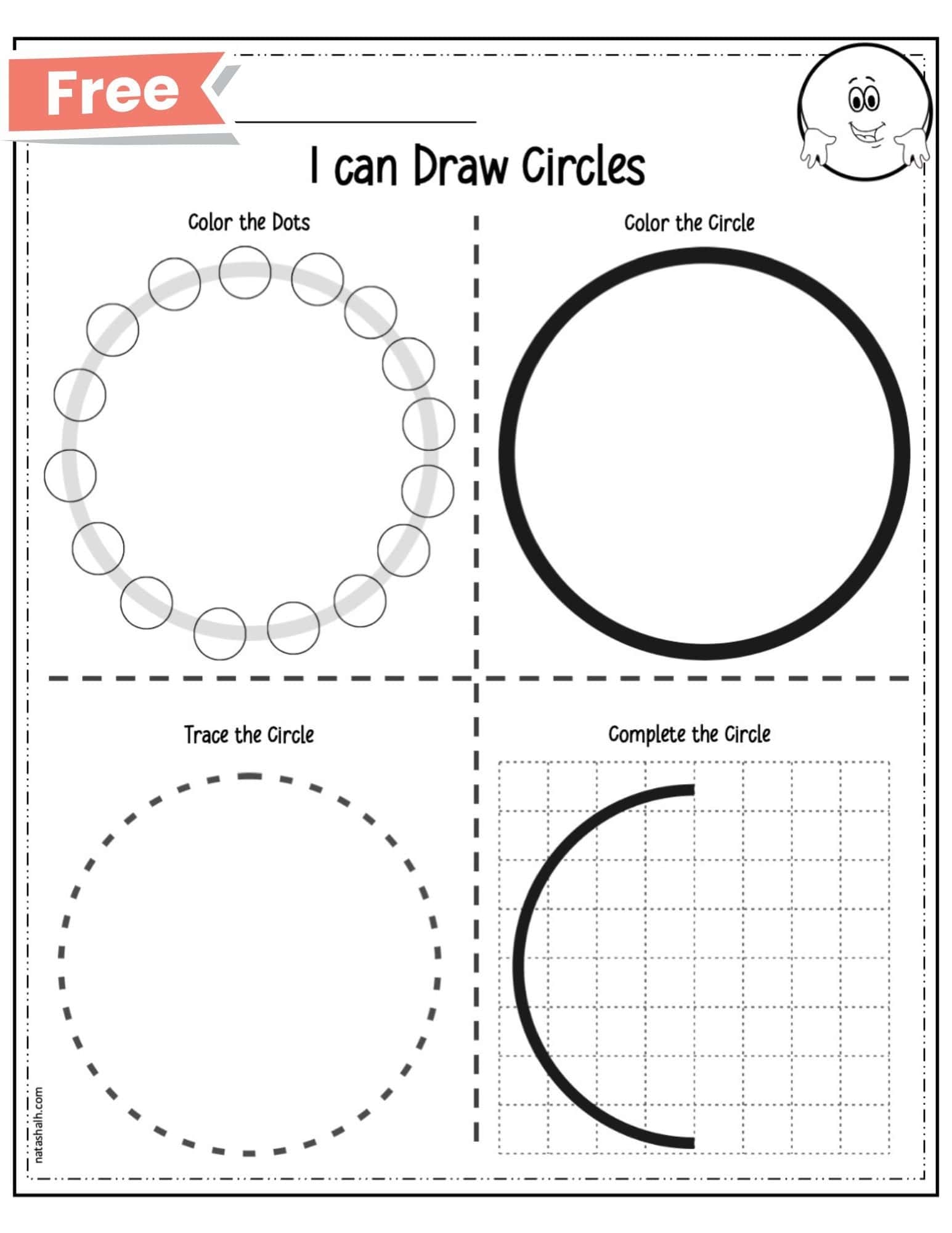 Free

I can Draw Circles

Color the Dots

Color the Circle

Trace the Circle

Complete the Circle

natashalh.com